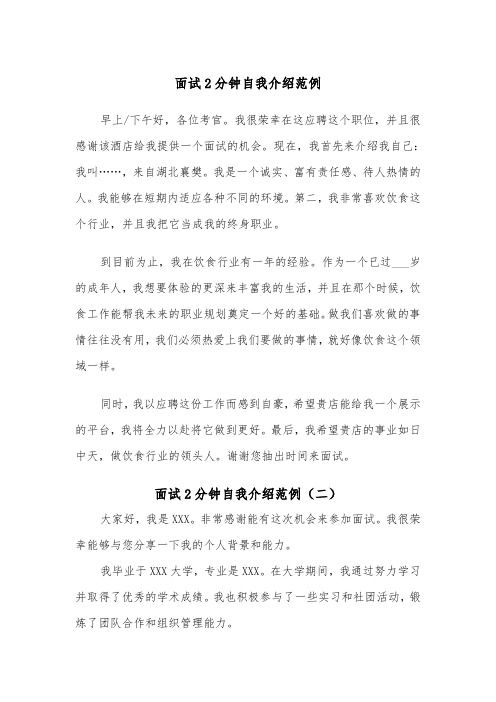 面试2分钟自我介绍范例

早上/下午好，各位考官。我很荣幸在这应聘这个职位，并且很感谢该酒店给我提供一个面试的机会。现在，我首先来介绍我自己：我叫……，来自湖北襄樊。我是一个诚实、富有责任感、待人热情的人。我能够在短期内适应各种不同的环境。第二，我非常喜欢饮食这个行业，并且我把它当成我的终身职业。

到目前为止，我在饮食行业有一年的经验。作为一个已过___岁的成年人，我想要体验的更深来丰富我的生活，并且在那个时候，饮食工作能帮我未来的职业规划奠定一个好的基础。做我们喜欢做的事情往往没有用，我们必须热爱上我们要做的事情，就好像饮食这个领域一样。

同时，我以应聘这份工作而感到自豪，希望贵店能给我一个展示的平台，我将全力以赴将它做到更好。最后，我希望贵店的事业如日中天，做饮食行业的领头人。谢谢您抽出时间来面试。

面试2分钟自我介绍范例（二）

大家好，我是XXX。非常感谢能有这次机会来参加面试。我很荣幸能够与您分享一下我的个人背景和能力。

我毕业于XXX大学，专业是XXX。在大学期间，我通过努力学习并取得了优秀的学术成绩。我也积极参与了一些实习和社团活动，锻炼了团队合作和组织管理能力。